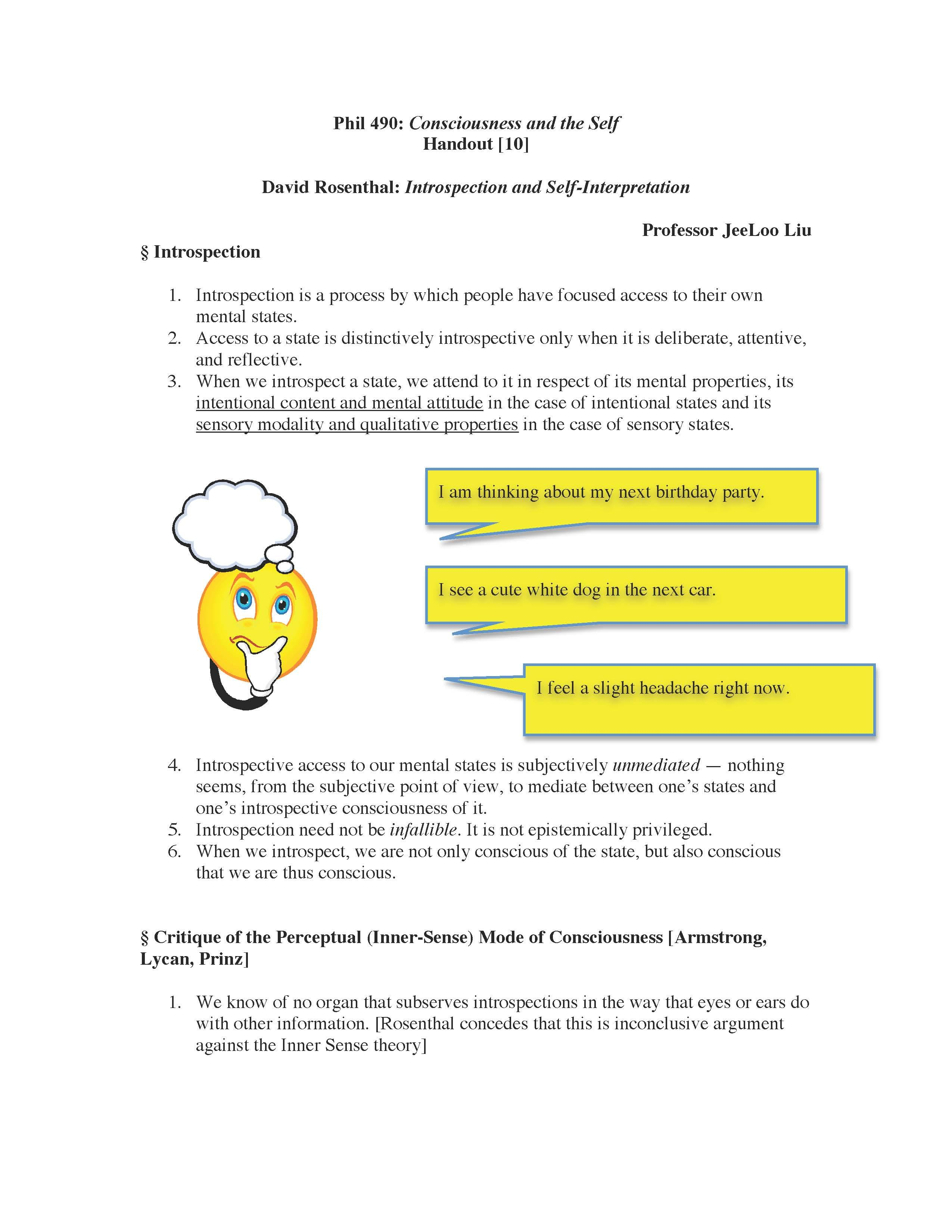 Phil 490: Consciousness and the Self
Handout [10]

David Rosenthal: Introspection and Self-Interpretation

Professor JeeLoo Liu

§ Introspection

1. Introspection is a process by which people have focused access to their own mental states.
2. Access to a state is distinctively introspective only when it is deliberate, attentive, and reflective.
3. When we introspect a state, we attend to it in respect of its mental properties, its intentional content and mental attitude in the case of intentional states and its sensory modality and qualitative properties in the case of sensory states.

I am thinking about my next birthday party.

I see a cute white dog in the next car.

I feel a slight headache right now.

4. Introspective access to our mental states is subjectively unmediated — nothing seems, from the subjective point of view, to mediate between one's states and one's introspective consciousness of it.
5. Introspection need not be infallible. It is not epistemically privileged.
6. When we introspect, we are not only conscious of the state, but also conscious that we are thus conscious.

§ Critique of the Perceptual (Inner-Sense) Mode of Consciousness [Armstrong, Lycan, Prinz]

1. We know of no organ that subserves introspections in the way that eyes or ears do with other information. [Rosenthal concedes that this is inconclusive argument against the Inner Sense theory]